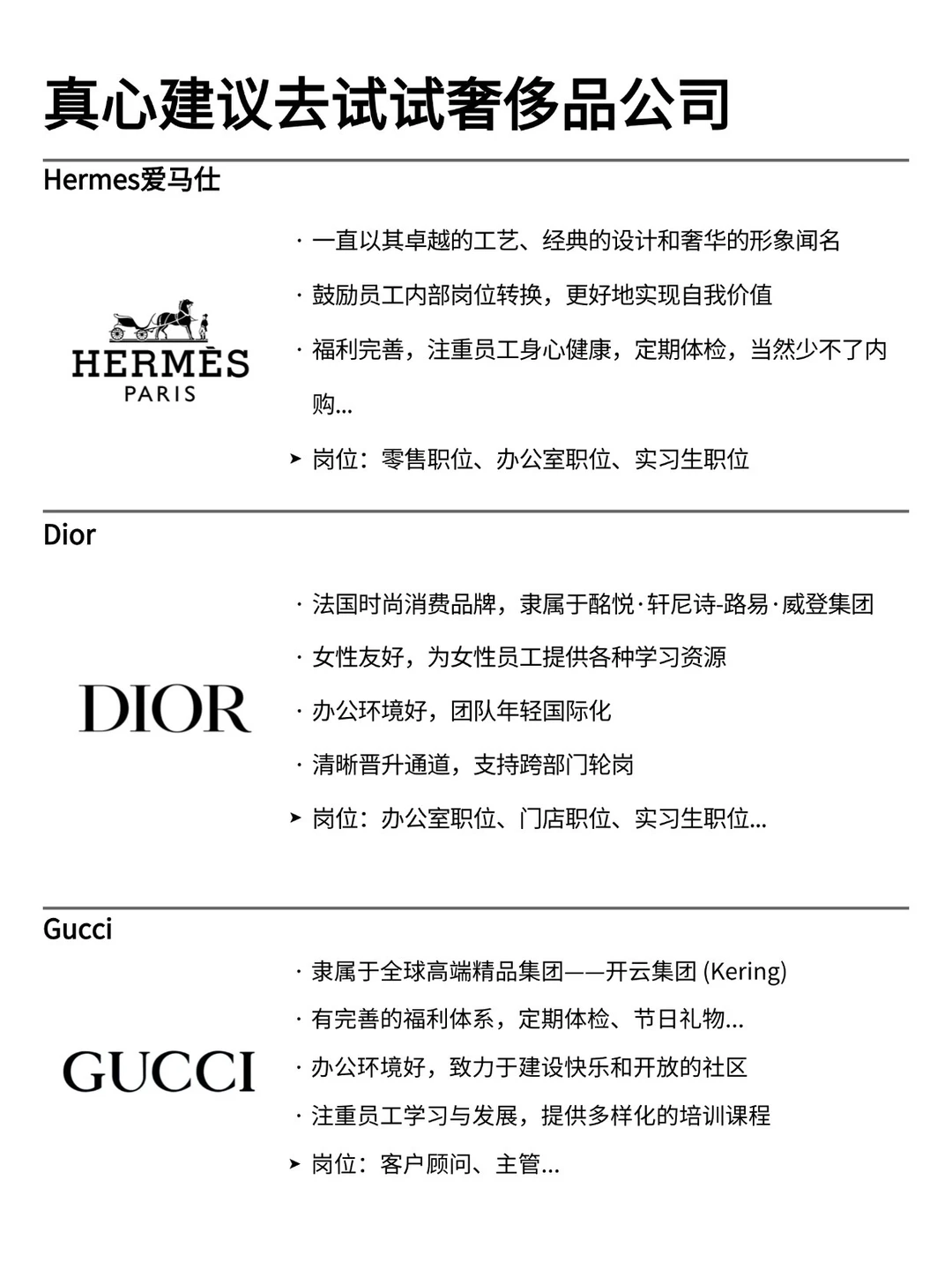 真心建议去试试奢侈品公司

Hermes爱马仕

HERMÈS
PARIS

· 一直以其卓越的工艺、经典的设计和奢华的形象闻名

· 鼓励员工内部岗位转换，更好地实现自我价值

· 福利完善，注重员工身心健康，定期体检，当然少不了内购...

➤ 岗位：零售职位、办公室职位、实习生职位

Dior

DIOR

· 法国时尚消费品牌，隶属于酩悦·轩尼诗-路易·威登集团

· 女性友好，为女性员工提供各种学习资源

· 办公环境好，团队年轻国际化

· 清晰晋升通道，支持跨部门轮岗

➤ 岗位：办公室职位、门店职位、实习生职位...

Gucci

GUCCI

· 隶属于全球高端精品集团——开云集团 (Kering)

· 有完善的福利体系，定期体检、节日礼物...

· 办公环境好，致力于建设快乐和开放的社区

· 注重员工学习与发展，提供多样化的培训课程

➤ 岗位：客户顾问、主管...